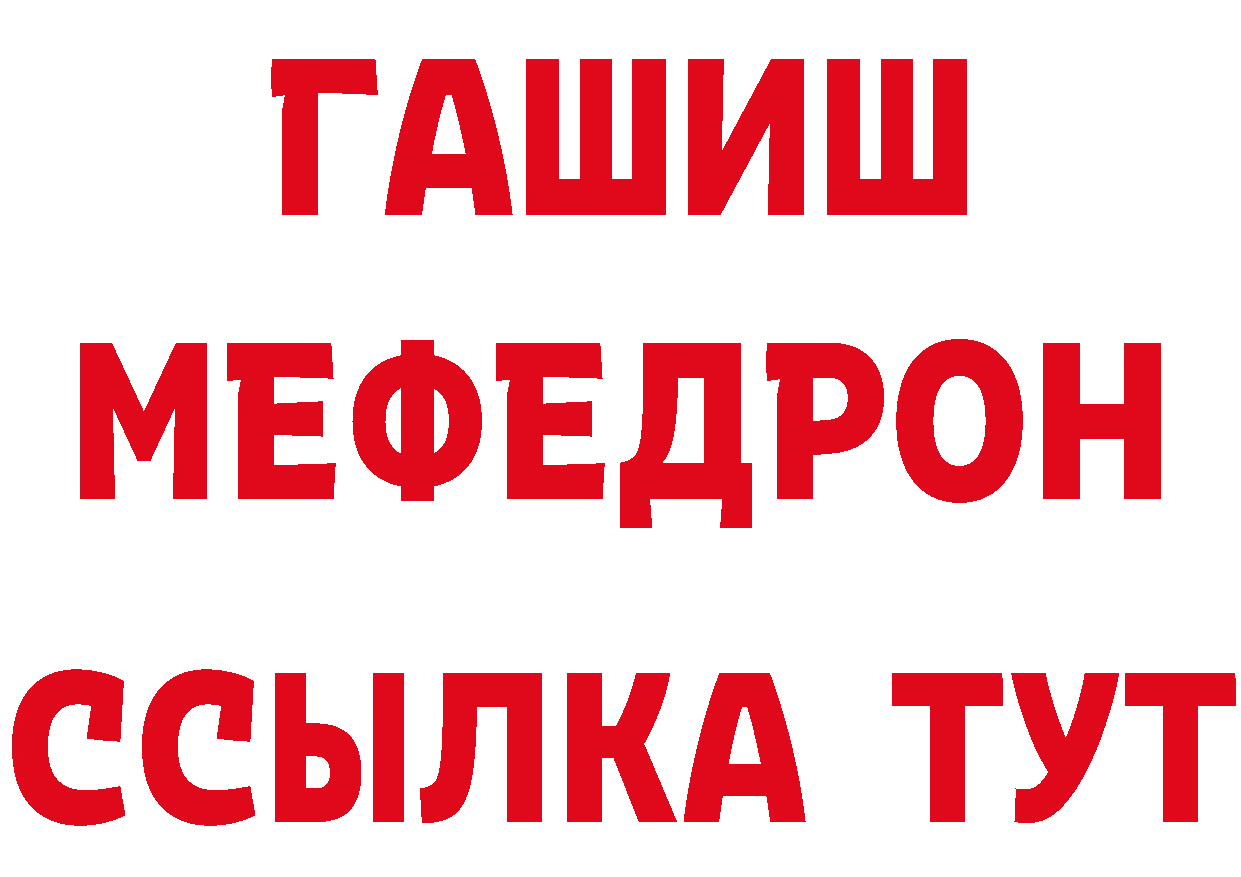 ГАШИШ
МЕФЕДРОН
ССЫЛКА ТУТ